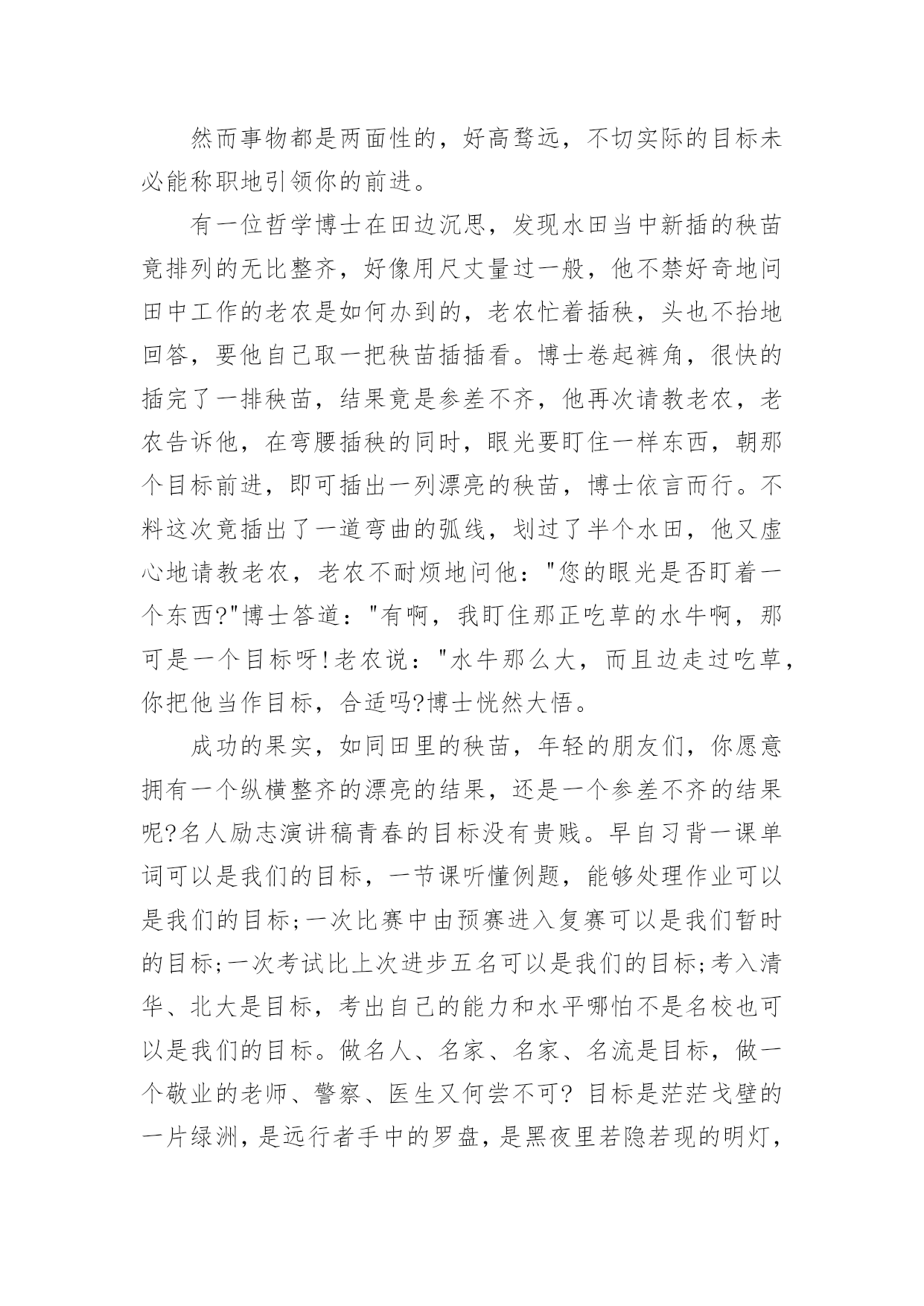 然而事物都是两面性的，好高骛远，不切实际的目标未必能称职地引领你的前进。

有一位哲学博士在田边沉思，发现水田当中新插的秧苗竟排列的无比整齐，好像用尺丈量过一般，他不禁好奇地问田中工作的老农是如何办到的，老农忙着插秧，头也不抬地回答，要他自己取一把秧苗插插看。博士卷起裤角，很快的插完了一排秧苗，结果竟是参差不齐，他再次请教老农，老农告诉他，在弯腰插秧的同时，眼光要盯住一样东西，朝那个目标前进，即可插出一列漂亮的秧苗，博士依言而行。不料这次竟插出了一道弯曲的弧线，划过了半个水田，他又虚心地请教老农，老农不耐烦地问他："您的眼光是否盯着一个东西?"博士答道："有啊，我盯住那正吃草的水牛啊，那可是一个目标呀!老农说："水牛那么大，而且边走过吃草，你把他当作目标，合适吗?博士恍然大悟。

成功的果实，如同田里的秧苗，年轻的朋友们，你愿意拥有一个纵横整齐的漂亮的结果，还是一个参差不齐的结果呢?名人励志演讲稿青春的目标没有贵贱。早自习背一课单词可以是我们的目标，一节课听懂例题，能够处理作业可以是我们的目标;一次比赛中由预赛进入复赛可以是我们暂时的目标;一次考试比上次进步五名可以是我们的目标;考入清华、北大是目标，考出自己的能力和水平哪怕不是名校也可以是我们的目标。做名人、名家、名家、名流是目标，做一个敬业的老师、警察、医生又何尝不可? 目标是茫茫戈壁的一片绿洲，是远行者手中的罗盘，是黑夜里若隐若现的明灯，